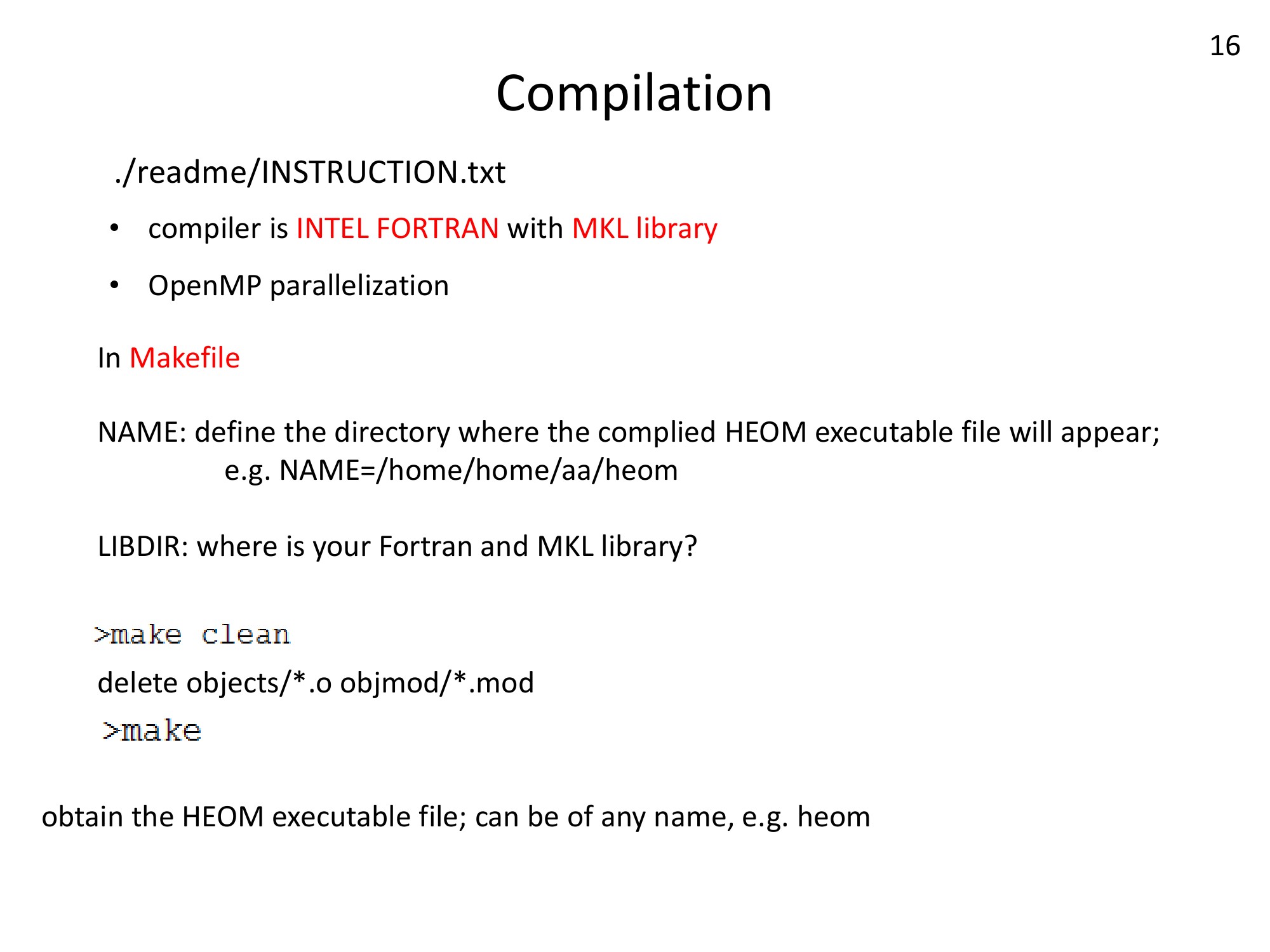 16

Compilation

./readme/INSTRUCTION.txt

• compiler is INTEL FORTRAN with MKL library

• OpenMP parallelization

In Makefile

NAME: define the directory where the complied HEOM executable file will appear;
e.g. NAME=/home/home/aa/heom

LIBDIR: where is your Fortran and MKL library?

>make clean

delete objects/*.o objmod/*.mod

>make

obtain the HEOM executable file; can be of any name, e.g. heom